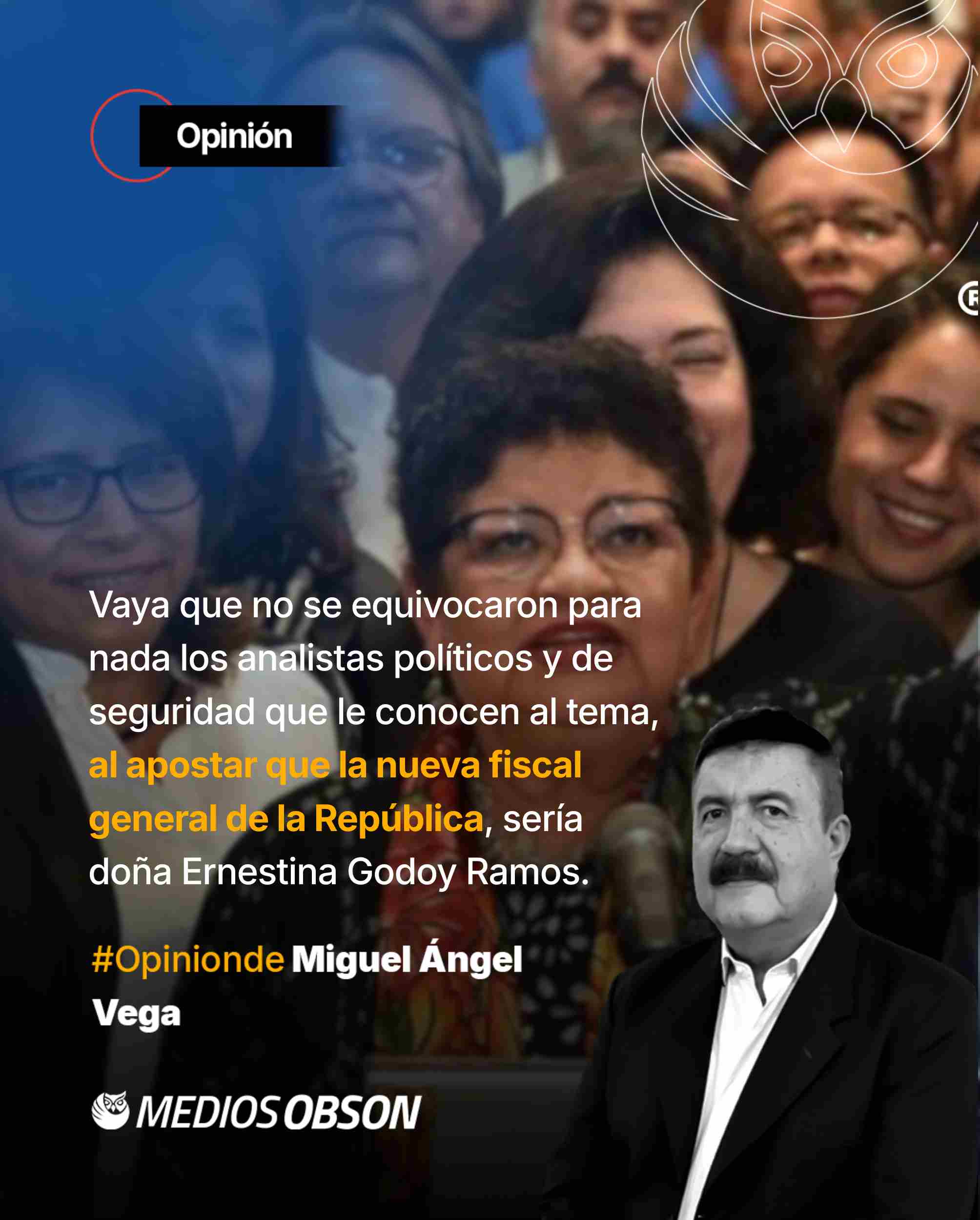 Opinión

Vaya que no se equivocaron para nada los analistas políticos y de seguridad que le conocen al tema, al apostar que la nueva fiscal general de la República, sería doña Ernestina Godoy Ramos.

#Opinionde Miguel Ángel Vega

MEDIOS OBSON